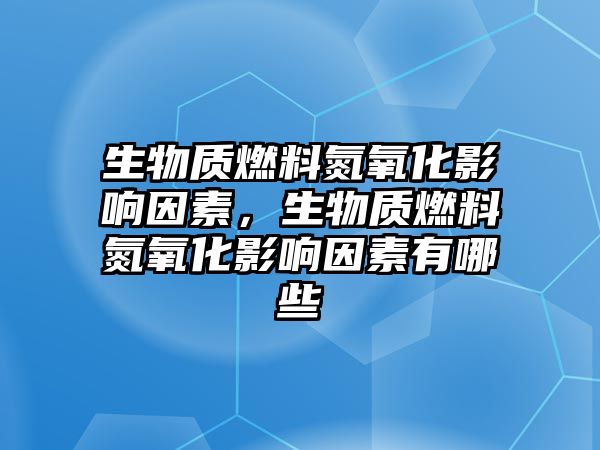 生物质燃料氮氧化影响因素，生物质燃料氮氧化影响因素有哪些